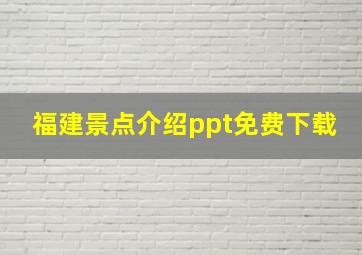 福建景点介绍ppt免费下载